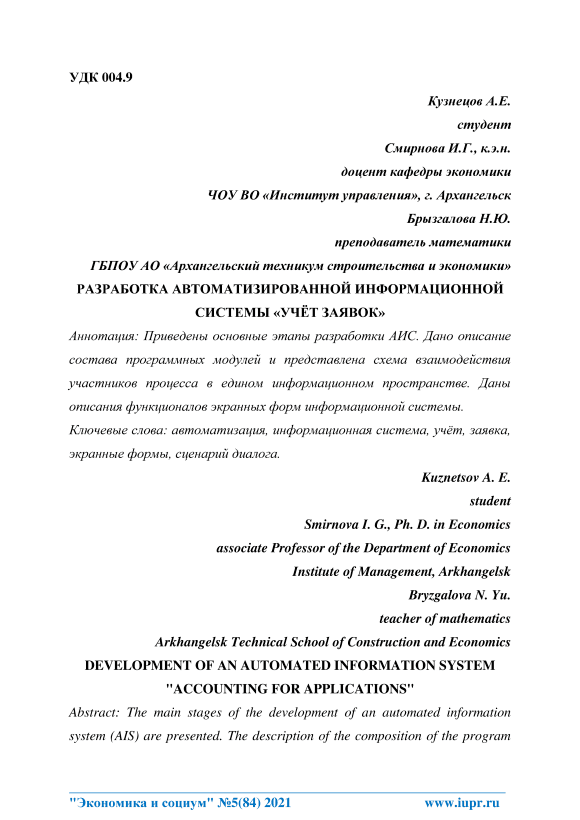 УДК 004.9

Кузнецов А.Е.
студент
Смирнова И.Г., к.э.н.
доцент кафедры экономики
ЧОУ ВО «Институт управления», г. Архангельск
Брызгалова Н.Ю.
преподаватель математики
ГБПОУ АО «Архангельский техникум строительства и экономики»

РАЗРАБОТКА АВТОМАТИЗИРОВАННОЙ ИНФОРМАЦИОННОЙ СИСТЕМЫ «УЧЁТ ЗАЯВОК»

Аннотация: Приведены основные этапы разработки АИС. Дано описание состава программных модулей и представлена схема взаимодействия участников процесса в едином информационном пространстве. Даны описания функционалов экранных форм информационной системы.

Ключевые слова: автоматизация, информационная система, учёт, заявка, экранные формы, сценарий диалога.

Kuznetsov A. E.
student
Smirnova I. G., Ph. D. in Economics
associate Professor of the Department of Economics
Institute of Management, Arkhangelsk
Bryzgalova N. Yu.
teacher of mathematics
Arkhangelsk Technical School of Construction and Economics

DEVELOPMENT OF AN AUTOMATED INFORMATION SYSTEM "ACCOUNTING FOR APPLICATIONS"

Abstract: The main stages of the development of an automated information system (AIS) are presented. The description of the composition of the program

"Экономика и социум" №5(84) 2021 www.iupr.ru